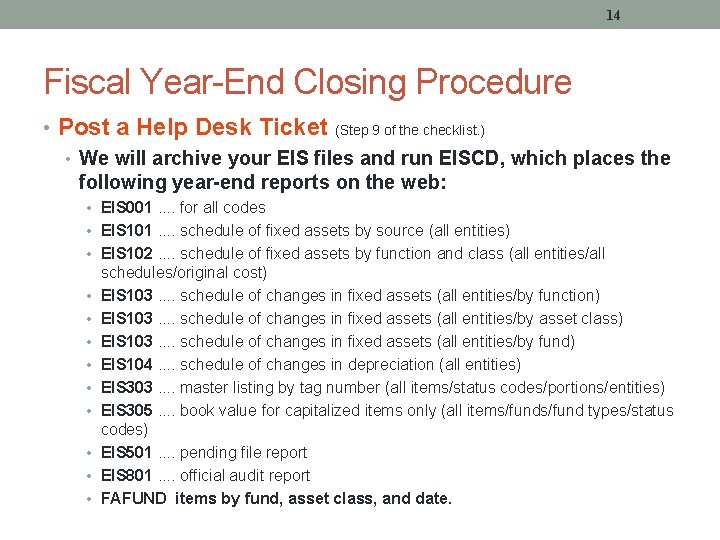 14

Fiscal Year-End Closing Procedure

• Post a Help Desk Ticket (Step 9 of the checklist.)

• We will archive your EIS files and run EISCD, which places the following year-end reports on the web:

• EIS001 .... for all codes
• EIS101 .... schedule of fixed assets by source (all entities)
• EIS102 .... schedule of fixed assets by function and class (all entities/all schedules/original cost)
• EIS103 .... schedule of changes in fixed assets (all entities/by function)
• EIS103 .... schedule of changes in fixed assets (all entities/by asset class)
• EIS103 .... schedule of changes in fixed assets (all entities/by fund)
• EIS104 .... schedule of changes in depreciation (all entities)
• EIS303 .... master listing by tag number (all items/status codes/portions/entities)
• EIS305 .... book value for capitalized items only (all items/funds/fund types/status codes)
• EIS501 .... pending file report
• EIS801 .... official audit report
• FAFUND items by fund, asset class, and date.